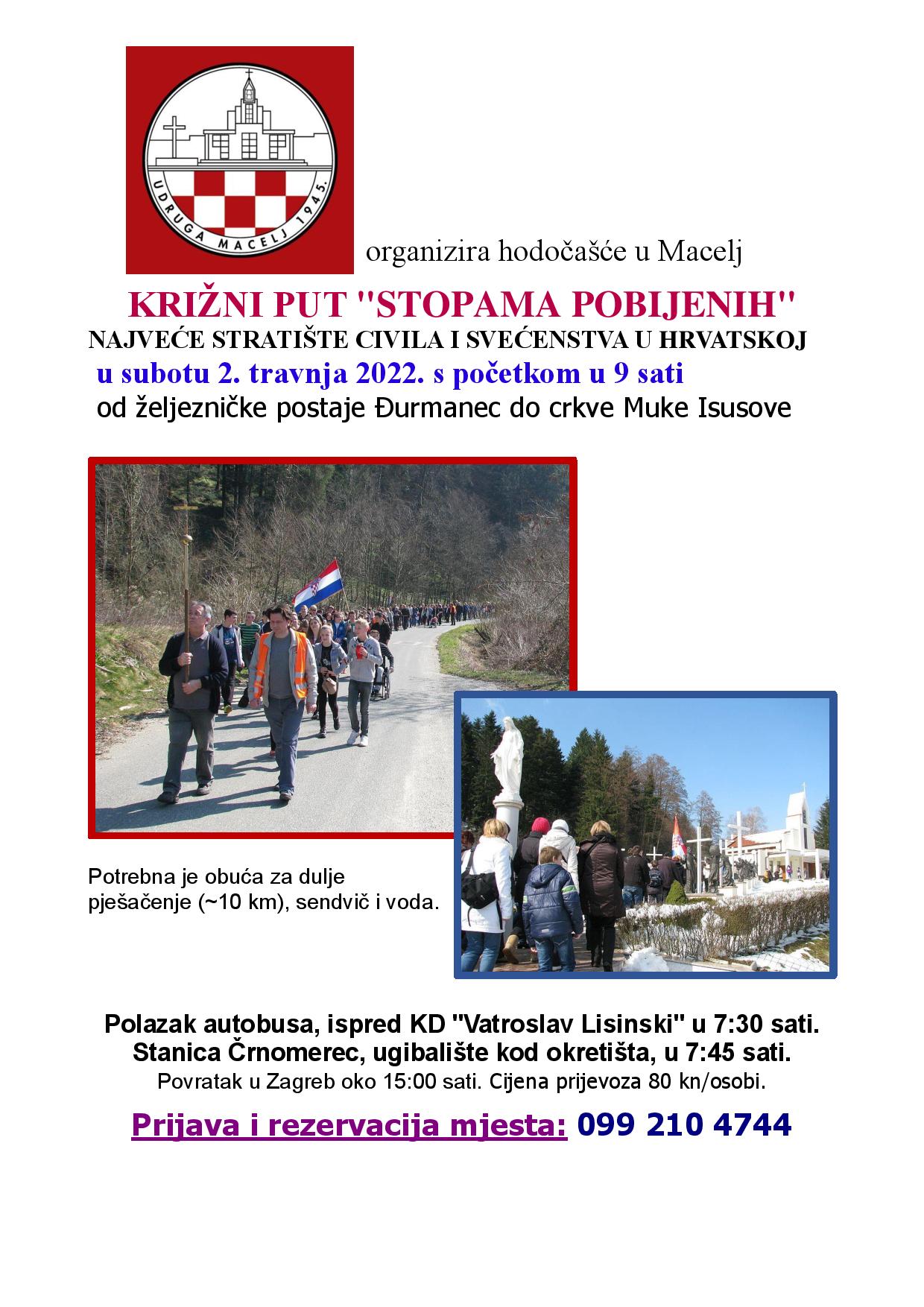 UDRUGA MACELJ 1945.

organizira hodočašće u Macelj

KRIŽNI PUT "STOPAMA POBIJENIH"

NAJVEĆE STRATIŠTE CIVILA I SVEĆENSTVA U HRVATSKOJ

u subotu 2. travnja 2022. s početkom u 9 sati

od željezničke postaje Đurmanec do crkve Muke Isusove

Potrebna je obuća za dulje pješačenje (~10 km), sendvič i voda.

Polazak autobusa, ispred KD "Vatroslav Lisinski" u 7:30 sati.
Stanica Črnomerec, ugibalište kod okretišta, u 7:45 sati.
Povratak u Zagreb oko 15:00 sati. Cijena prijevoza 80 kn/osobi.

Prijava i rezervacija mjesta: 099 210 4744